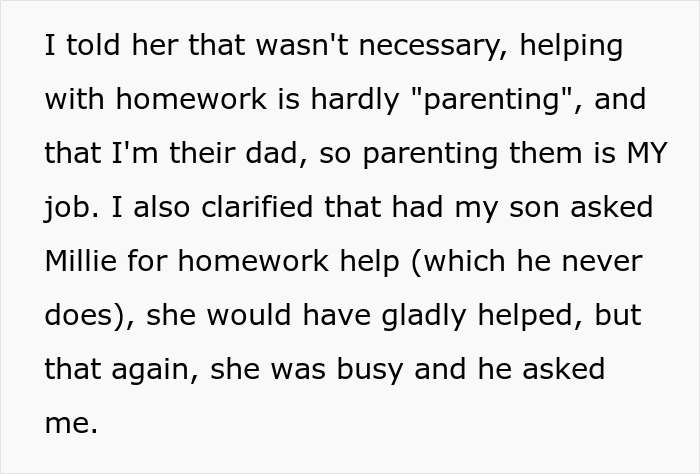 I told her that wasn't necessary, helping with homework is hardly "parenting", and that I'm their dad, so parenting them is MY job. I also clarified that had my son asked Millie for homework help (which he never does), she would have gladly helped, but that again, she was busy and he asked me.